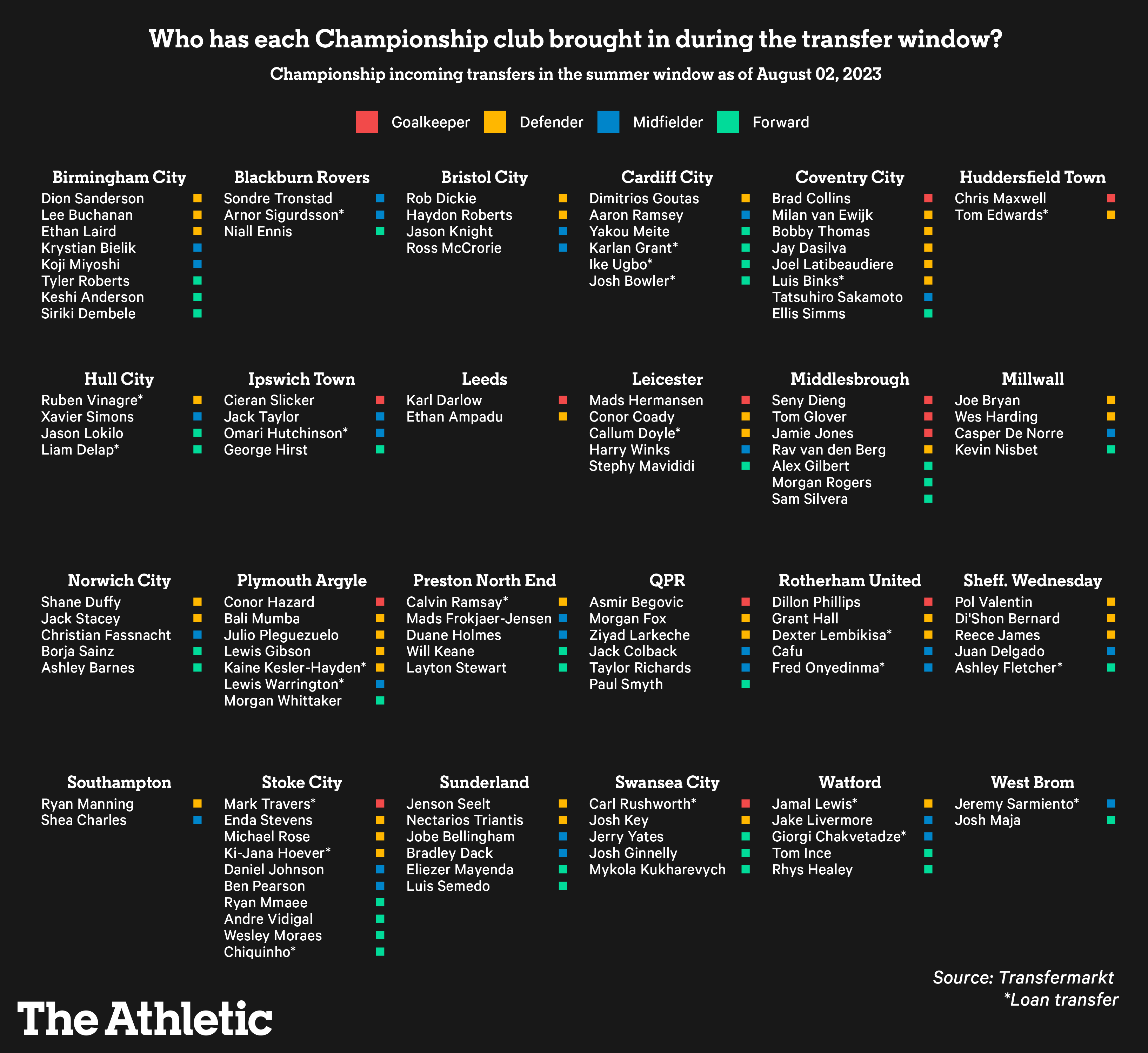 Who has each Championship club brought in during the transfer window?

Championship incoming transfers in the summer window as of August 02, 2023

Goalkeeper Defender Midfielder Forward

Birmingham City
Dion Sanderson
Lee Buchanan
Ethan Laird
Krystian Bielik
Koji Miyoshi
Tyler Roberts
Keshi Anderson
Siriki Dembele

Blackburn Rovers
Sondre Tronstad
Arnor Sigurdsson*
Niall Ennis

Bristol City
Rob Dickie
Haydon Roberts
Jason Knight
Ross McCrorie

Cardiff City
Dimitrios Goutas
Aaron Ramsey
Yakou Meite
Karlan Grant*
Ike Ugbo*
Josh Bowler*

Coventry City
Brad Collins
Milan van Ewijk
Bobby Thomas
Jay Dasilva
Joel Latibeaudiere
Luis Binks*
Tatsuhiro Sakamoto
Ellis Simms

Huddersfield Town
Chris Maxwell
Tom Edwards*

Hull City
Ruben Vinagre*
Xavier Simons
Jason Lokilo
Liam Delap*

Ipswich Town
Cieran Slicker
Jack Taylor
Omari Hutchinson*
George Hirst

Leeds
Karl Darlow
Ethan Ampadu

Leicester
Mads Hermansen
Conor Coady
Callum Doyle*
Harry Winks
Stephy Mavididi

Middlesbrough
Seny Dieng
Tom Glover
Jamie Jones
Rav van den Berg
Alex Gilbert
Morgan Rogers
Sam Silvera

Millwall
Joe Bryan
Wes Harding
Casper De Norre
Kevin Nisbet

Norwich City
Shane Duffy
Jack Stacey
Christian Fassnacht
Borja Sainz
Ashley Barnes

Plymouth Argyle
Conor Hazard
Bali Mumba
Julio Pleguezuelo
Lewis Gibson
Kaine Kesler-Hayden*
Lewis Warrington*
Morgan Whittaker

Preston North End
Calvin Ramsay*
Mads Frokjaer-Jensen
Duane Holmes
Will Keane
Layton Stewart

QPR
Asmir Begovic
Morgan Fox
Ziyad Larkeche
Jack Colback
Taylor Richards
Paul Smyth

Rotherham United
Dillon Phillips
Grant Hall
Dexter Lembikisa*
Cafu
Fred Onyedinma*

Sheff. Wednesday
Pol Valentin
Di'Shon Bernard
Reece James
Juan Delgado
Ashley Fletcher*

Southampton
Ryan Manning
Shea Charles

Stoke City
Mark Travers*
Enda Stevens
Michael Rose
Ki-Jana Hoever*
Daniel Johnson
Ben Pearson
Ryan Mmaee
Andre Vidigal
Wesley Moraes
Chiquinho*

Sunderland
Jenson Seelt
Nectarios Triantis
Jobe Bellingham
Bradley Dack
Eliezer Mayenda
Luis Semedo

Swansea City
Carl Rushworth*
Josh Key
Jerry Yates
Josh Ginnelly
Mykola Kukharevych

Watford
Jamal Lewis*
Jake Livermore
Giorgi Chakvetadze*
Tom Ince
Rhys Healey

West Brom
Jeremy Sarmiento*
Josh Maja

Source: Transfermarkt
*Loan transfer

The Athletic